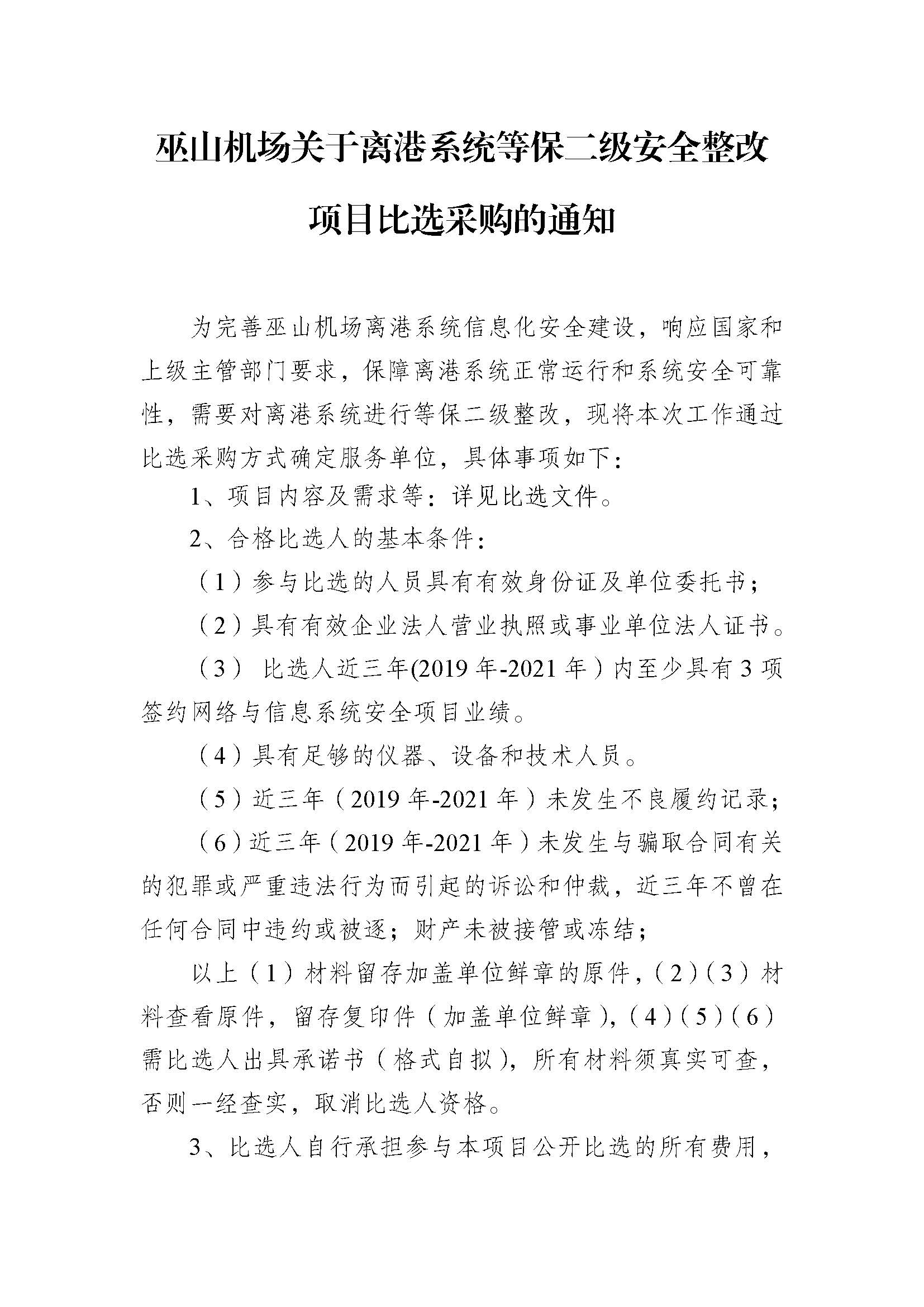 巫山机场关于离港系统等保二级安全整改项目比选采购的通知

为完善巫山机场离港系统信息化安全建设，响应国家和上级主管部门要求，保障离港系统正常运行和系统安全可靠性，需要对离港系统进行等保二级整改，现将本次工作通过比选采购方式确定服务单位，具体事项如下：

1、项目内容及需求等：详见比选文件。

2、合格比选人的基本条件：

（1）参与比选的人员具有有效身份证及单位委托书；

（2）具有有效企业法人营业执照或事业单位法人证书。

（3） 比选人近三年(2019 年-2021 年）内至少具有 3 项签约网络与信息系统安全项目业绩。

（4）具有足够的仪器、设备和技术人员。

（5）近三年（2019 年-2021 年）未发生不良履约记录；

（6）近三年（2019 年-2021 年）未发生与骗取合同有关的犯罪或严重违法行为而引起的诉讼和仲裁，近三年不曾在任何合同中违约或被逐；财产未被接管或冻结；

以上（1）材料留存加盖单位鲜章的原件，（2）（3）材料查看原件，留存复印件（加盖单位鲜章），（4）（5）（6）需比选人出具承诺书（格式自拟），所有材料须真实可查，否则一经查实，取消比选人资格。

3、比选人自行承担参与本项目公开比选的所有费用，